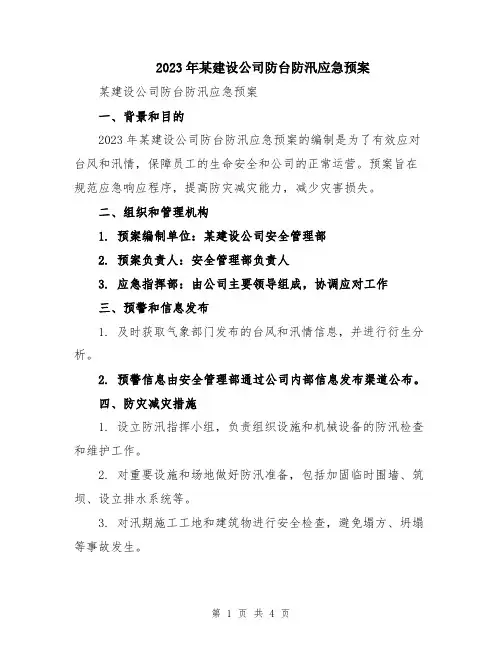 2023年某建设公司防台防汛应急预案

某建设公司防台防汛应急预案

一、背景和目的

2023年某建设公司防台防汛应急预案的编制是为了有效应对台风和汛情，保障员工的生命安全和公司的正常运营。预案旨在规范应急响应程序，提高防灾减灾能力，减少灾害损失。

二、组织和管理机构

1. 预案编制单位：某建设公司安全管理部

2. 预案负责人：安全管理部负责人

3. 应急指挥部：由公司主要领导组成，协调应对工作

三、预警和信息发布

1. 及时获取气象部门发布的台风和汛情信息，并进行衍生分析。

2. 预警信息由安全管理部通过公司内部信息发布渠道公布。

四、防灾减灾措施

1. 设立防汛指挥小组，负责组织设施和机械设备的防汛检查和维护工作。

2. 对重要设施和场地做好防汛准备，包括加固临时围墙、筑坝、设立排水系统等。

3. 对汛期施工工地和建筑物进行安全检查，避免塌方、坍塌等事故发生。

第 1 页 共 4 页